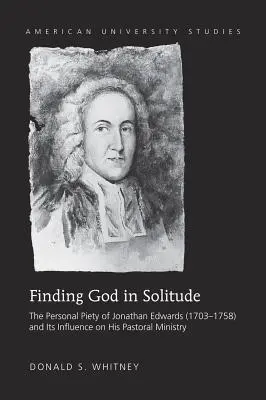 AMERICAN UNIVERSITY STUDIES

Finding God in Solitude

The Personal Piety of Jonathan Edwards (1703–1758) and Its Influence on His Pastoral Ministry

DONALD S. WHITNEY